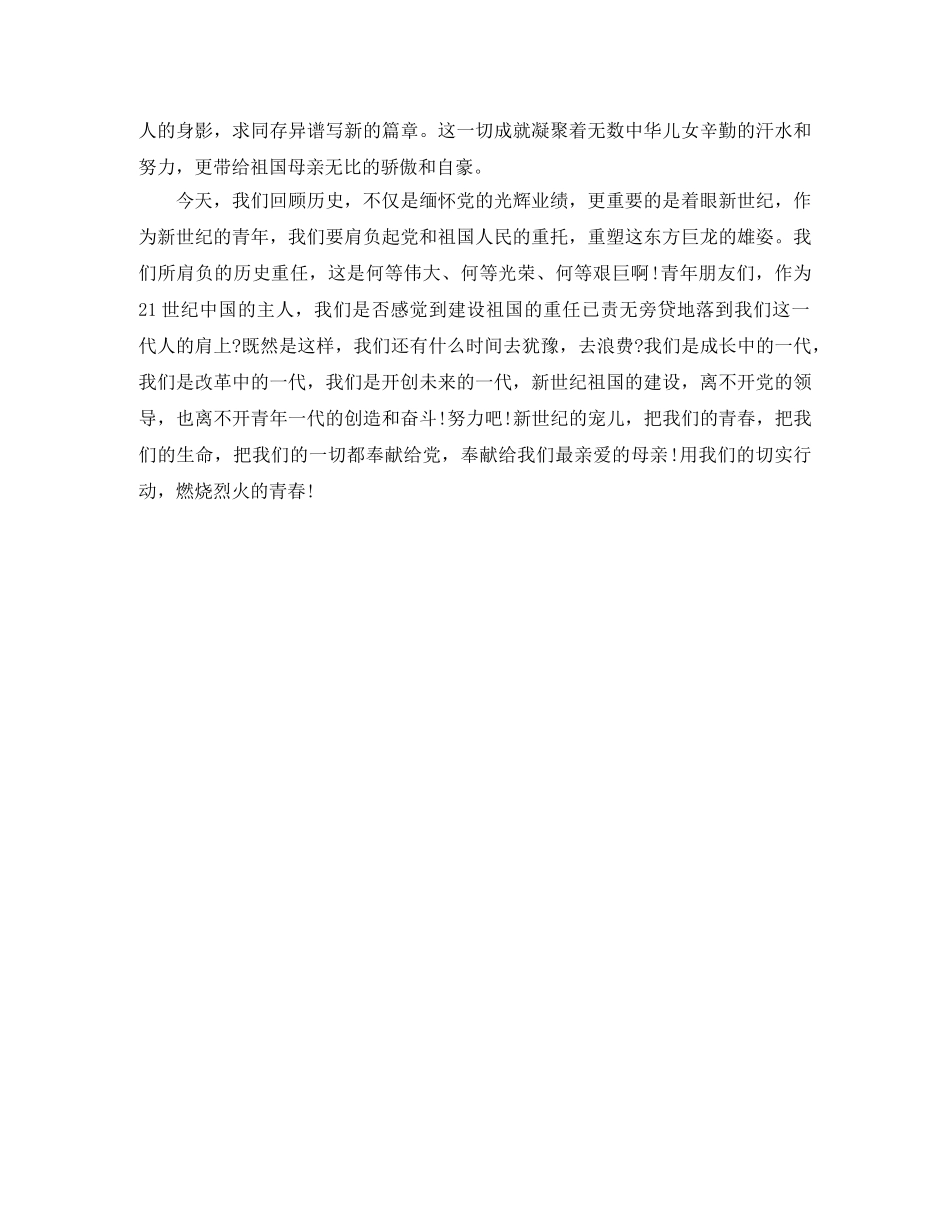 人的身影，求同存异谱写新的篇章。这一切成就凝聚着无数中华儿女辛勤的汗水和努力，更带给祖国母亲无比的骄傲和自豪。

今天，我们回顾历史，不仅是缅怀党的光辉业绩，更重要的是着眼新世纪，作为新世纪的青年，我们要肩负起党和祖国人民的重托，重塑这东方巨龙的雄姿。我们所肩负的历史重任，这是何等伟大、何等光荣、何等艰巨啊!青年朋友们，作为21世纪中国的主人，我们是否感觉到建设祖国的重任已责无旁贷地落到我们这一代人的肩上?既然是这样，我们还有什么时间去犹豫，去浪费?我们是成长中的一代，我们是改革中的一代，我们是开创未来的一代，新世纪祖国的建设，离不开党的领导，也离不开青年一代的创造和奋斗!努力吧!新世纪的宠儿，把我们的青春，把我们的生命，把我们的一切都奉献给党，奉献给我们最亲爱的母亲!用我们的切实行动，燃烧烈火的青春!